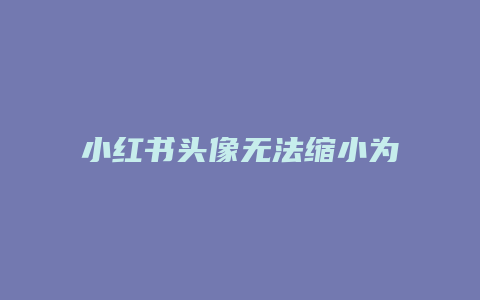 小红书头像无法缩小为